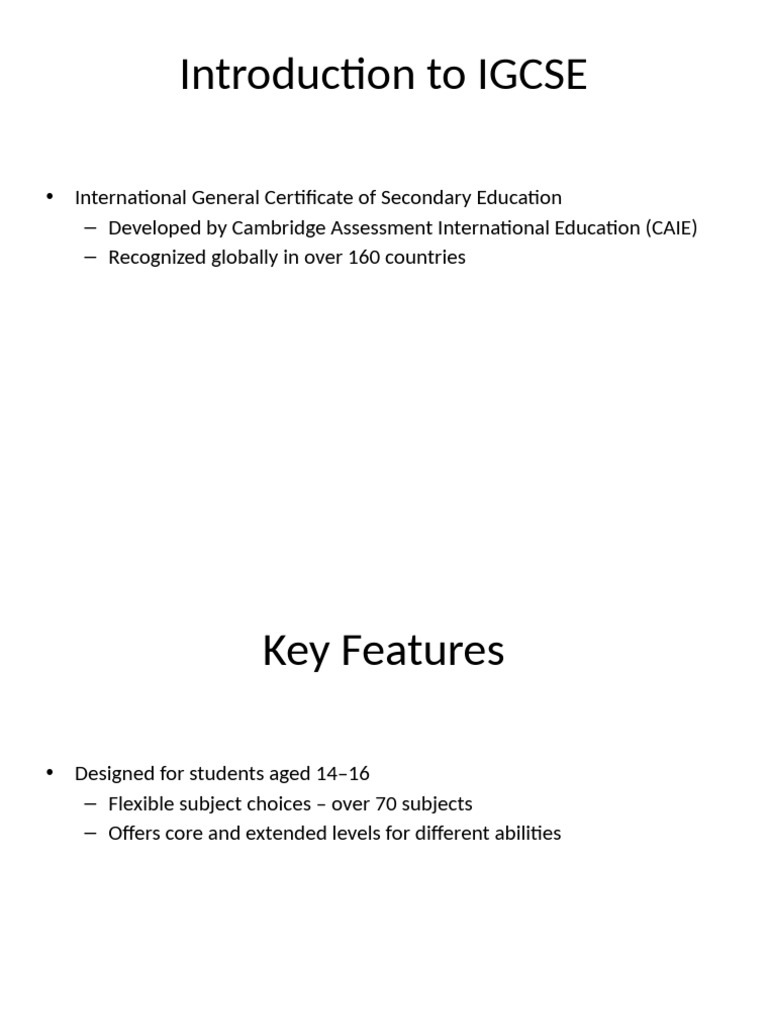 Introduction to IGCSE

• International General Certificate of Secondary Education
  – Developed by Cambridge Assessment International Education (CAIE)
  – Recognized globally in over 160 countries

Key Features

• Designed for students aged 14–16
  – Flexible subject choices – over 70 subjects
  – Offers core and extended levels for different abilities